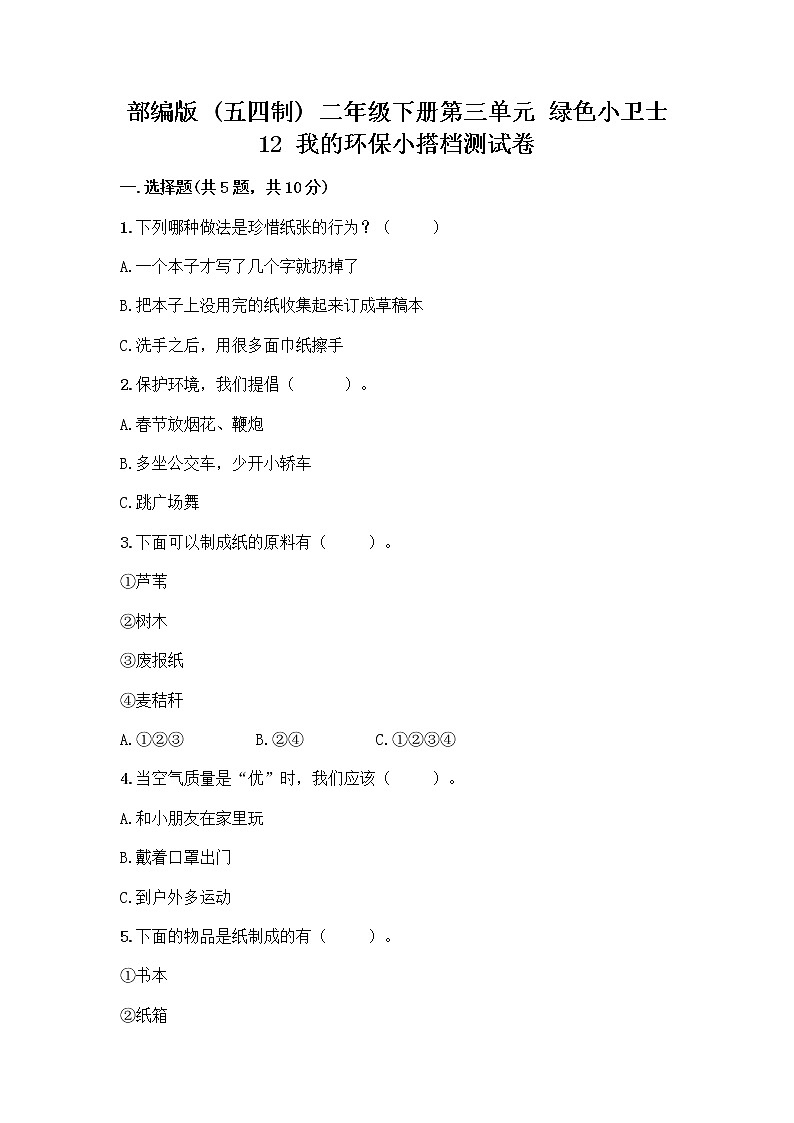 部编版（五四制）二年级下册第三单元 绿色小卫士
12 我的环保小搭档测试卷

一.选择题(共5题，共10分)

1.下列哪种做法是珍惜纸张的行为？（　　）

A.一个本子才写了几个字就扔掉了

B.把本子上没用完的纸收集起来订成草稿本

C.洗手之后，用很多面巾纸擦手

2.保护环境，我们提倡（　　）。

A.春节放烟花、鞭炮

B.多坐公交车，少开小轿车

C.跳广场舞

3.下面可以制成纸的原料有（　　）。

①芦苇

②树木

③废报纸

④麦秸秆

A.①②③　　B.②④　　C.①②③④

4.当空气质量是“优”时，我们应该（　　）。

A.和小朋友在家里玩

B.戴着口罩出门

C.到户外多运动

5.下面的物品是纸制成的有（　　）。

①书本

②纸箱